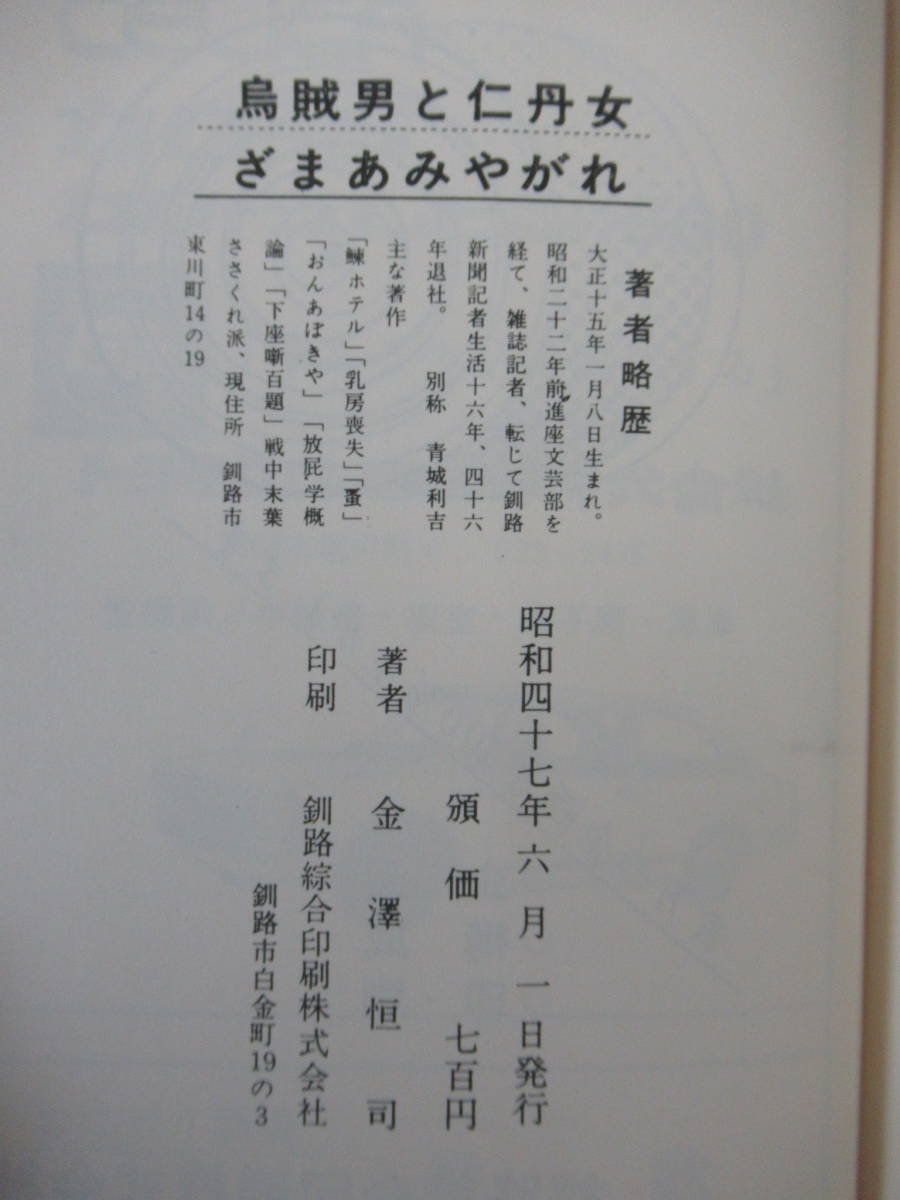 烏賊男と仁丹女

ざまあみやがれ

著者略歴

大正十五年一月八日生まれ。昭和二十二年前進座文芸部を経て、雑誌記者、転じて釧路新聞記者生活十六年、四十六年退社。　別称　青城利吉

主な著作

「鰊ホテル」「乳房喪失」「蚤」「おんあぼきや」「放屁学概論」「下座噺百題」戦中末葉ささくれ派、現住所　釧路市東川町14の19

昭和四十七年六月一日発行

頒価　七百円

著者　金澤恒司

印刷　釧路綜合印刷株式会社

釧路市白金町19の3